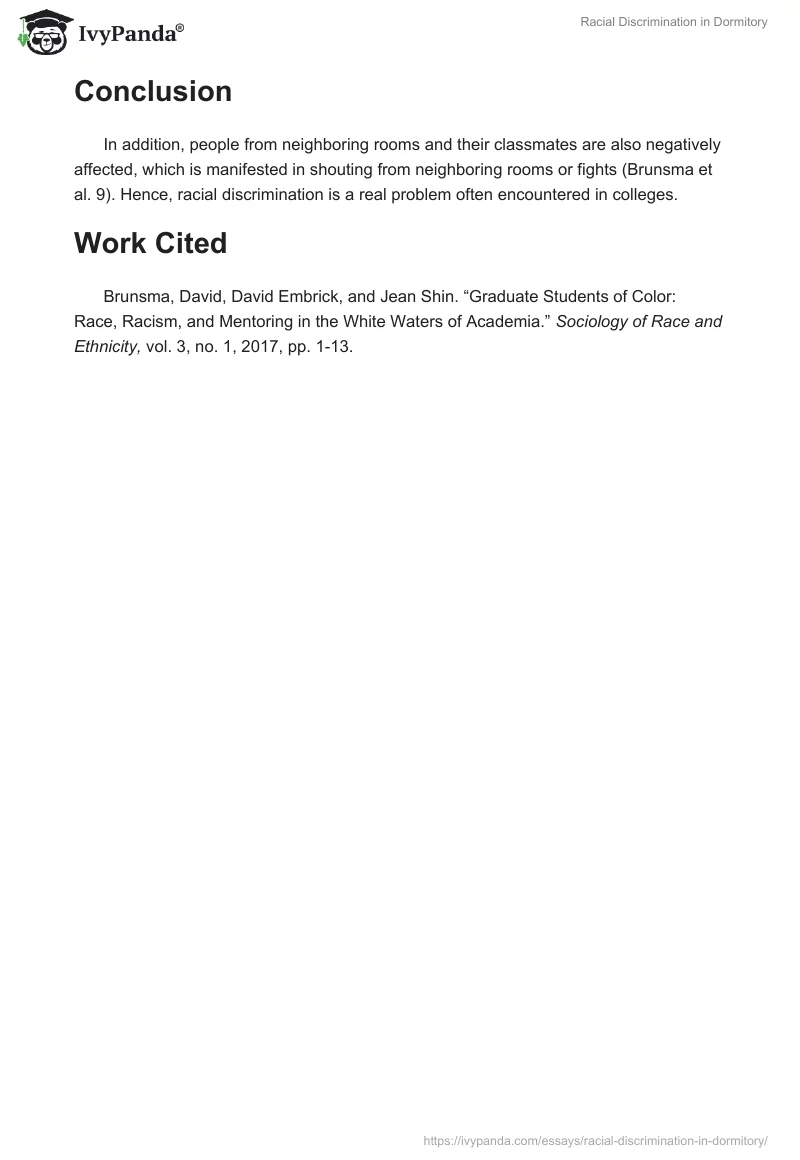 IvyPanda®

Racial Discrimination in Dormitory

Conclusion

In addition, people from neighboring rooms and their classmates are also negatively affected, which is manifested in shouting from neighboring rooms or fights (Brunsma et al. 9). Hence, racial discrimination is a real problem often encountered in colleges.

Work Cited

Brunsma, David, David Embrick, and Jean Shin. “Graduate Students of Color: Race, Racism, and Mentoring in the White Waters of Academia.” Sociology of Race and Ethnicity, vol. 3, no. 1, 2017, pp. 1-13.

https://ivypanda.com/essays/racial-discrimination-in-dormitory/